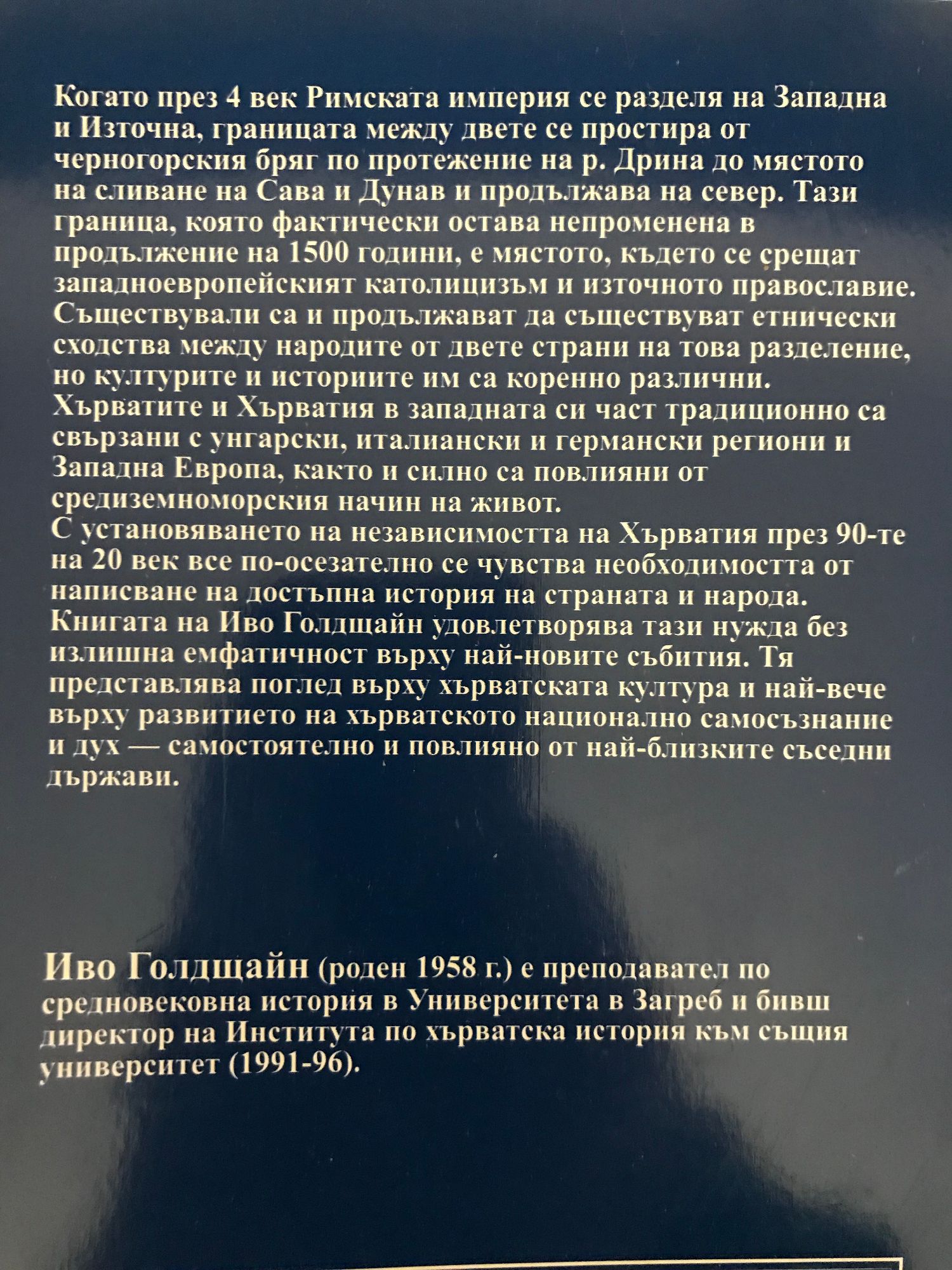 Когато през 4 век Римската империя се разделя на Западна и Източна, границата между двете се простира от черногорския бряг по протежение на р. Дрина до мястото на сливане на Сава и Дунав и продължава на север. Тази граница, която фактически остава непроменена в продължение на 1500 години, е мястото, където се срещат западноевропейският католицизъм и източното православие. Съществували са и продължават да съществуват етнически сходства между народите от двете страни на това разделение, но културите и историите им са коренно различни.
Хърватите и Хърватия в западната си част традиционно са свързани с унгарски, италиански и германски региони и Западна Европа, както и силно са повлияни от средиземноморския начин на живот.
С установяването на независимостта на Хърватия през 90-те на 20 век все по-осезателно се чувства необходимостта от написване на достъпна история на страната и народа. Книгата на Иво Голдщайн удовлетворява тази нужда без излишна емфатичност върху най-новите събития. Тя представлява поглед върху хърватската култура и най-вече върху развитието на хърватското национално самосъзнание и дух — самостоятелно и повлияно от най-близките съседни държави.

Иво Голдщайн (роден 1958 г.) е преподавател по средновековна история в Университета в Загреб и бивш директор на Института по хърватска история към същия университет (1991-96).